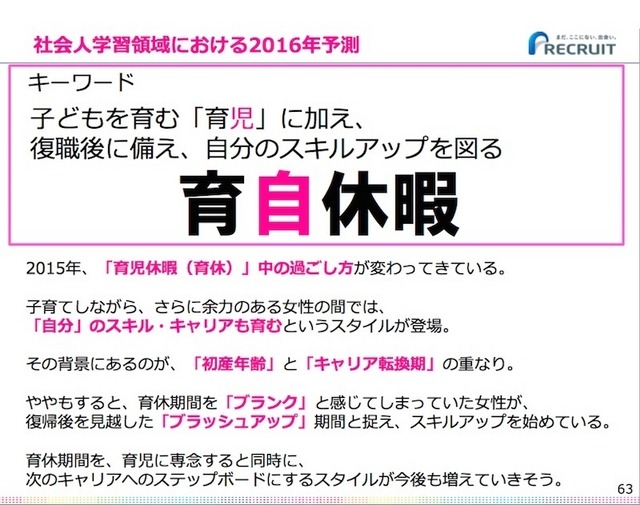 社会人学習領域における2016年予測

まだ、ここにない、出会い。
RECRUIT

キーワード
子どもを育む「育児」に加え、
復職後に備え、自分のスキルアップを図る
育自休暇

2015年、「育児休暇（育休）」中の過ごし方が変わってきている。

子育てしながら、さらに余力のある女性の間では、
「自分」のスキル・キャリアも育むというスタイルが登場。

その背景にあるのが、「初産年齢」と「キャリア転換期」の重なり。

ややもすると、育休期間を「ブランク」と感じてしまっていた女性が、
復帰後を見越した「ブラッシュアップ」期間と捉え、スキルアップを始めている。

育休期間を、育児に専念すると同時に、
次のキャリアへのステップボードにするスタイルが今後も増えていきそう。

63